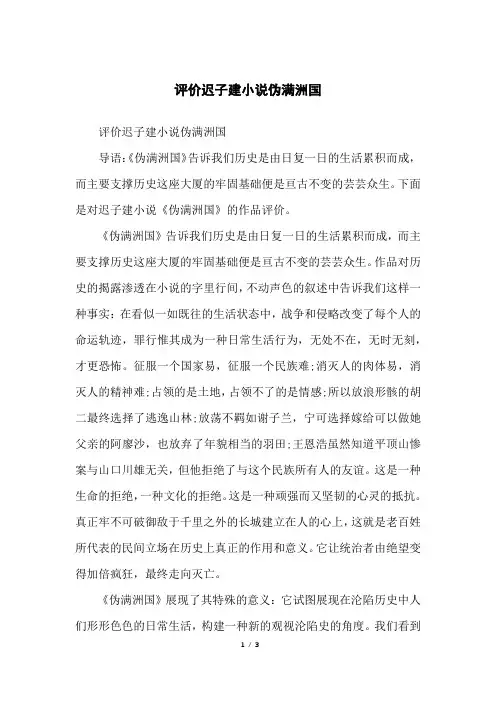 评价迟子建小说伪满洲国

评价迟子建小说伪满洲国

导语:《伪满洲国》告诉我们历史是由日复一日的生活累积而成，而主要支撑历史这座大厦的牢固基础便是亘古不变的芸芸众生。下面是对迟子建小说《伪满洲国》的作品评价。

《伪满洲国》告诉我们历史是由日复一日的生活累积而成，而主要支撑历史这座大厦的牢固基础便是亘古不变的芸芸众生。作品对历史的揭露渗透在小说的字里行间，不动声色的叙述中告诉我们这样一种事实：在看似一如既往的生活状态中，战争和侵略改变了每个人的命运轨迹，罪行惟其成为一种日常生活行为，无处不在，无时无刻，才更恐怖。征服一个国家易，征服一个民族难;消灭人的肉体易，消灭人的精神难;占领的是土地，占领不了的是情感;所以放浪形骸的胡二最终选择了逃逸山林;放荡不羁如谢子兰，宁可选择嫁给可以做她父亲的阿廖沙，也放弃了年貌相当的羽田;王恩浩虽然知道平顶山惨案与山口川雄无关，但他拒绝了与这个民族所有人的友谊。这是一种生命的拒绝，一种文化的拒绝。这是一种顽强而又坚韧的心灵的抵抗。真正牢不可破御敌于千里之外的长城建立在人的心上，这就是老百姓所代表的民间立场在历史上真正的作用和意义。它让统治者由绝望变得加倍疯狂，最终走向灭亡。

《伪满洲国》展现了其特殊的意义：它试图展现在沦陷历史中人们形形色色的日常生活，构建一种新的观视沦陷史的角度。我们看到

1 / 3